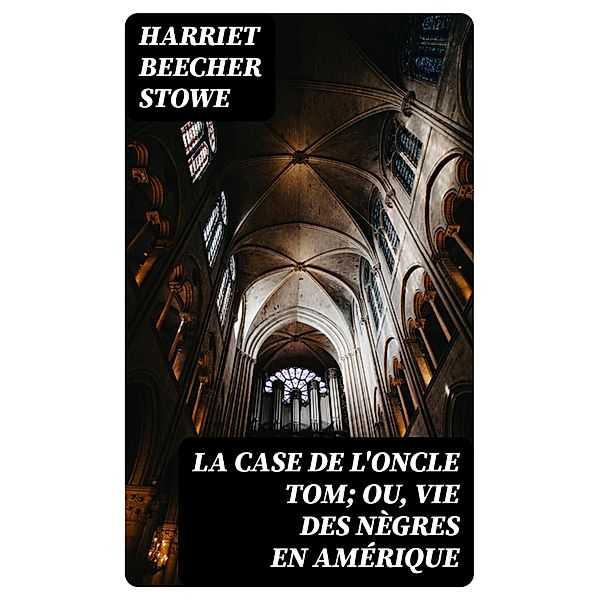 HARRIET BEECHER STOWE

LA CASE DE L'ONCLE TOM; OU, VIE DES NÈGRES EN AMÉRIQUE